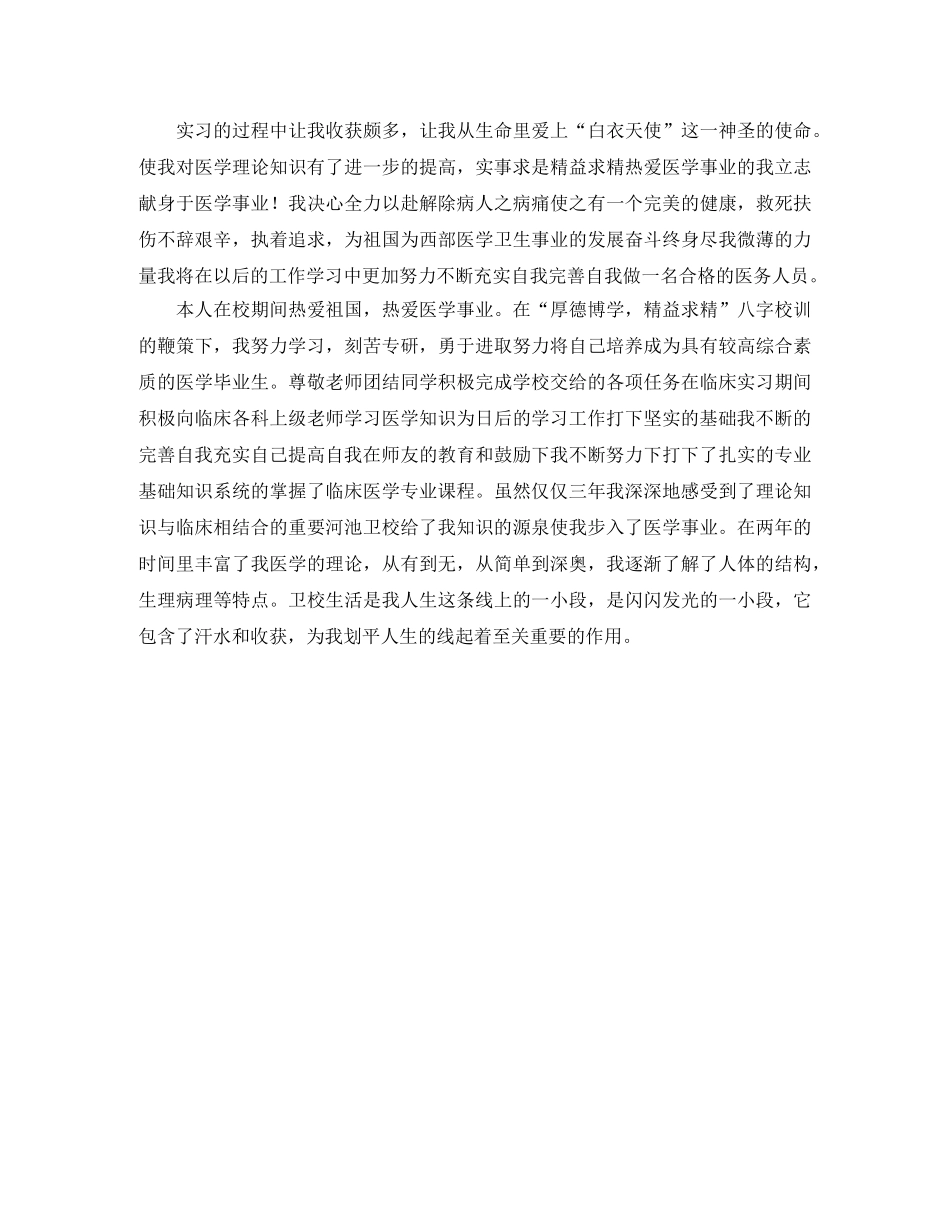 实习的过程中让我收获颇多，让我从生命里爱上“白衣天使”这一神圣的使命。使我对医学理论知识有了进一步的提高，实事求是精益求精热爱医学事业的我立志献身于医学事业！我决心全力以赴解除病人之病痛使之有一个完美的健康，救死扶伤不辞艰辛，执着追求，为祖国为西部医学卫生事业的发展奋斗终身尽我微薄的力量我将在以后的工作学习中更加努力不断充实自我完善自我做一名合格的医务人员。

本人在校期间热爱祖国，热爱医学事业。在“厚德博学，精益求精”八字校训的鞭策下，我努力学习，刻苦专研，勇于进取努力将自己培养成为具有较高综合素质的医学毕业生。尊敬老师团结同学积极完成学校交给的各项任务在临床实习期间积极向临床各科上级老师学习医学知识为日后的学习工作打下坚实的基础我不断的完善自我充实自己提高自我在师友的教育和鼓励下我不断努力下打下了扎实的专业基础知识系统的掌握了临床医学专业课程。虽然仅仅三年我深深地感受到了理论知识与临床相结合的重要河池卫校给了我知识的源泉使我步入了医学事业。在两年的时间里丰富了我医学的理论，从有到无，从简单到深奥，我逐渐了解了人体的结构，生理病理等特点。卫校生活是我人生这条线上的一小段，是闪闪发光的一小段，它包含了汗水和收获，为我划平人生的线起着至关重要的作用。